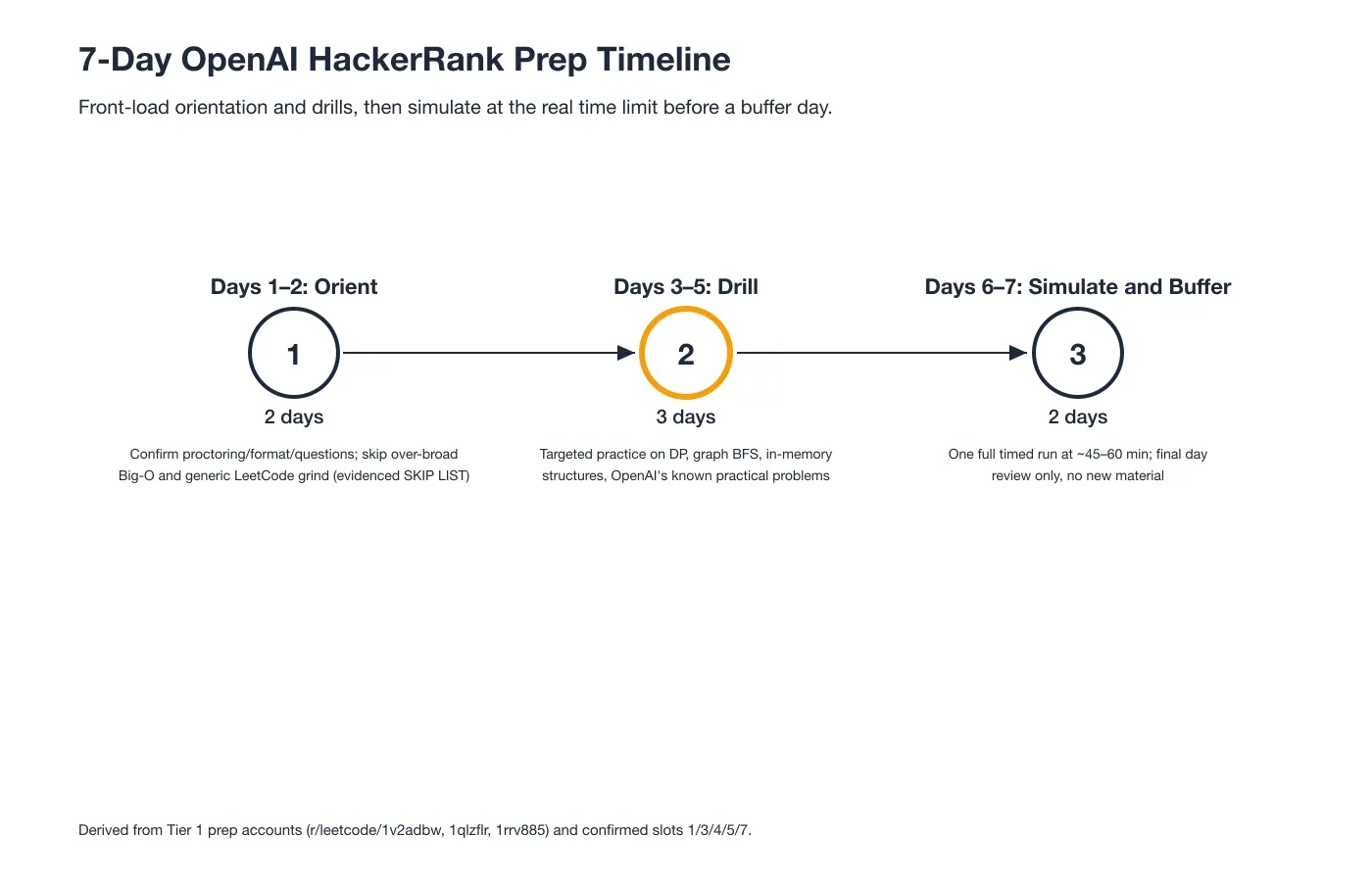 7-Day OpenAI HackerRank Prep Timeline

Front-load orientation and drills, then simulate at the real time limit before a buffer day.

Days 1–2: Orient

1

2 days

Confirm proctoring/format/questions; skip over-broad Big-O and generic LeetCode grind (evidenced SKIP LIST)

Days 3–5: Drill

2

3 days

Targeted practice on DP, graph BFS, in-memory structures, OpenAI's known practical problems

Days 6–7: Simulate and Buffer

3

2 days

One full timed run at ~45–60 min; final day review only, no new material

Derived from Tier 1 prep accounts (r/leetcode/1v2adbw, 1qlzflr, 1rrv885) and confirmed slots 1/3/4/5/7.